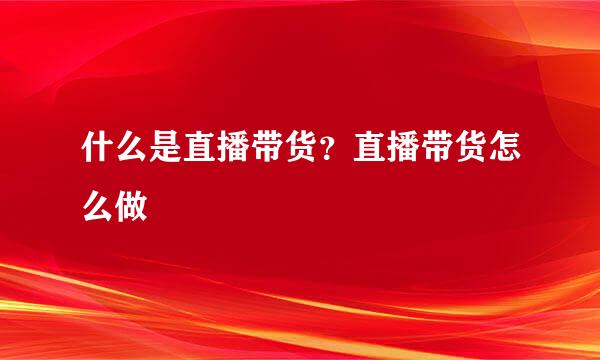 什么是直播带货？直播带货怎么做